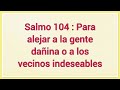 Salmo 104 : Para alejar a la gente dañina o a los vecinos indeseables